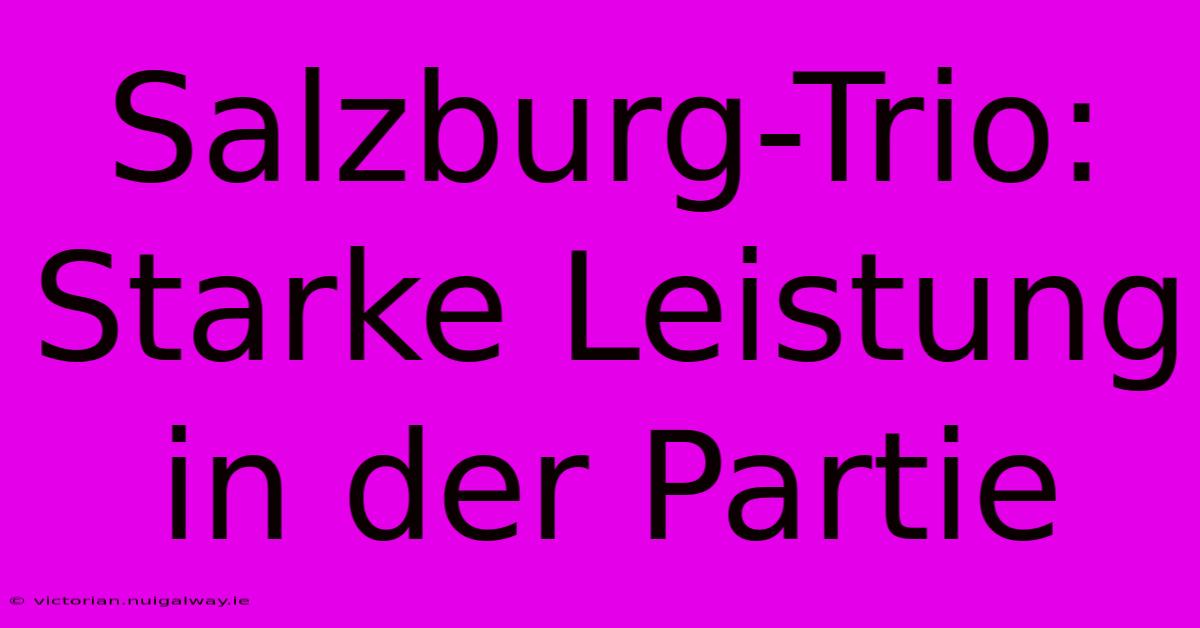 Salzburg-Trio: Starke Leistung in der Partie

© victorian.nuigalway.ie